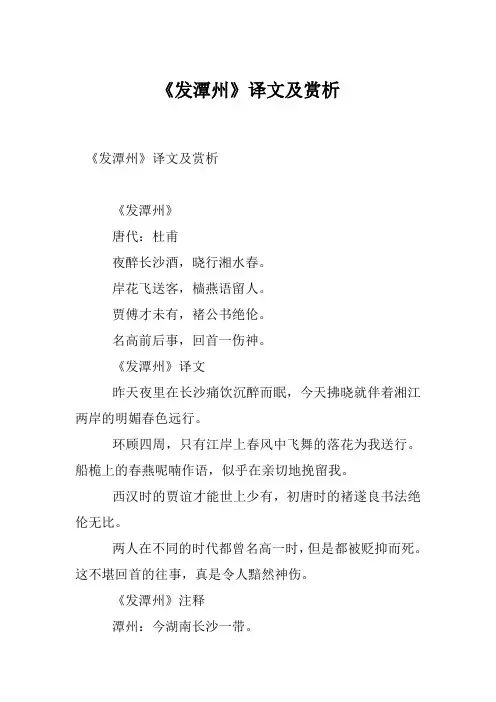 《发潭州》译文及赏析

《发潭州》译文及赏析

《发潭州》

唐代：杜甫

夜醉长沙酒，晓行湘水春。

岸花飞送客，樯燕语留人。

贾傅才未有，褚公书绝伦。

名高前后事，回首一伤神。

《发潭州》译文

昨天夜里在长沙痛饮沉醉而眠，今天拂晓就伴着湘江两岸的明媚春色远行。

环顾四周，只有江岸上春风中飞舞的落花为我送行。船桅上的春燕呢喃作语，似乎在亲切地挽留我。

西汉时的贾谊才能世上少有，初唐时的褚遂良书法绝伦无比。

两人在不同的时代都曾名高一时，但是都被贬抑而死。这不堪回首的往事，真是令人黯然神伤。

《发潭州》注释

潭州：今湖南长沙一带。